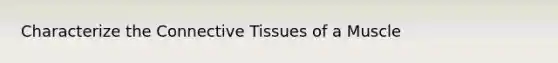 Characterize the Connective Tissues of a Muscle